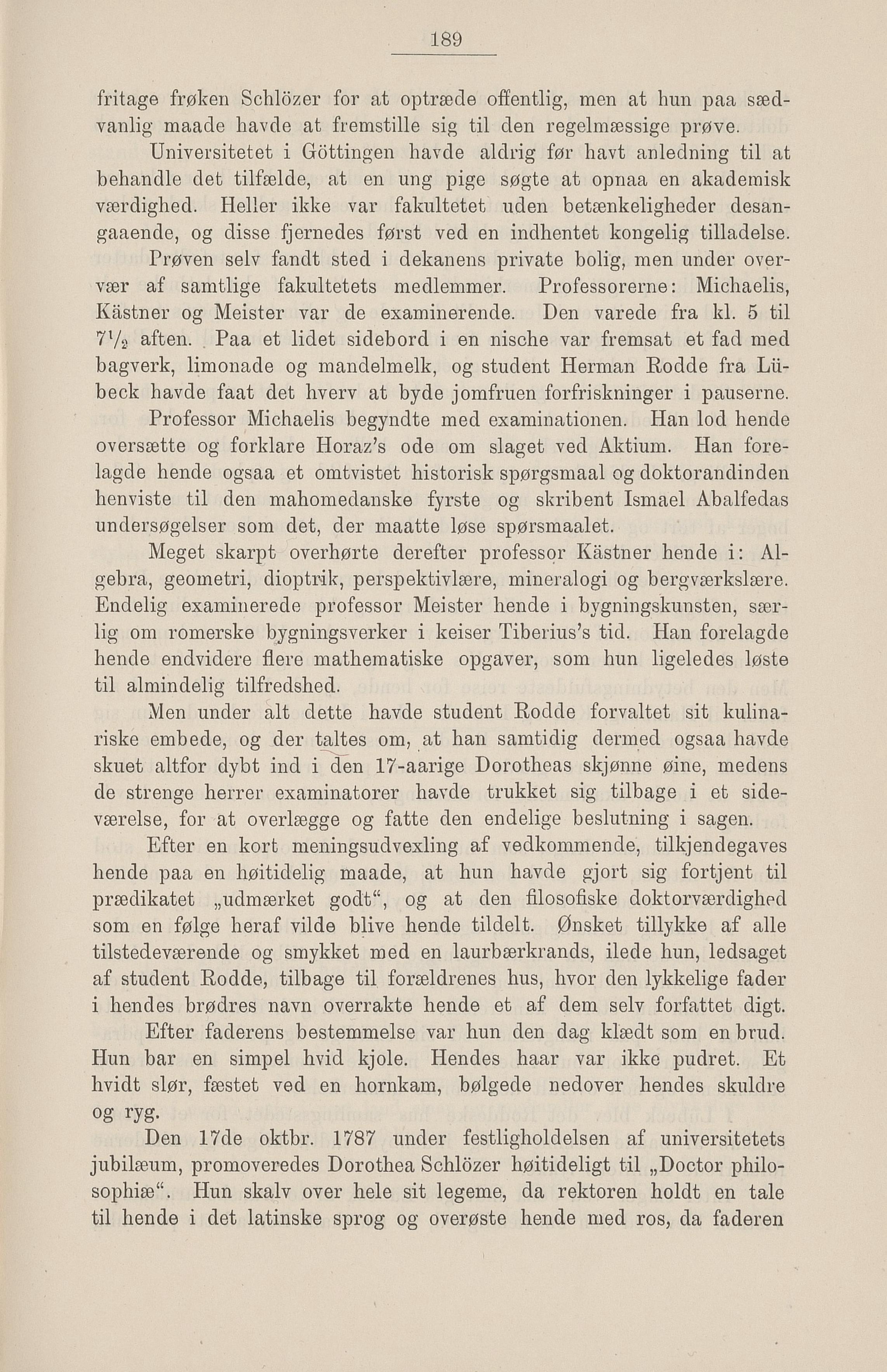 189

fritage frøken Schlözer for at optræde offentlig, men at hun paa sædvanlig maade havde at fremstille sig til den regelmæssige prøve.

Universitetet i Göttingen havde aldrig før havt anledning til at behandle det tilfælde, at en ung pige søgte at opnaa en akademisk værdighed. Heller ikke var fakultetet uden betænkeligheder desangaaende, og disse fjernedes først ved en indhentet kongelig tilladelse.

Prøven selv fandt sted i dekanens private bolig, men under overvær af samtlige fakultetets medlemmer. Professorerne: Michaelis, Kästner og Meister var de examinerende. Den varede fra kl. 5 til $7\frac{1}{2}$ aften. Paa et lidet sidebord i en nische var fremsat et fad med bagverk, limonade og mandelmelk, og student Herman Rodde fra Lübeck havde faat det hverv at byde jomfruen forfriskninger i pauserne.

Professor Michaelis begyndte med examinationen. Han lod hende oversætte og forklare Horaz's ode om slaget ved Aktium. Han forelagde hende ogsaa et omtvistet historisk spørgsmaal og doktorandinden henviste til den mahomedanske fyrste og skribent Ismael Abalfedas undersøgelser som det, der maatte løse spørsmaalet.

Meget skarpt overhørte derefter professor Kästner hende i: Algebra, geometri, dioptrik, perspektivlære, mineralogi og bergværkslære. Endelig examinerede professor Meister hende i bygningskunsten, særlig om romerske bygningsverker i keiser Tiberius's tid. Han forelagde hende endvidere flere mathematiske opgaver, som hun ligeledes løste til almindelig tilfredshed.

Men under alt dette havde student Rodde forvaltet sit kulinariske embede, og der taltes om, at han samtidig dermed ogsaa havde skuet altfor dybt ind i den 17-aarige Dorotheas skjønne øine, medens de strenge herrer examinatorer havde trukket sig tilbage i et sideværelse, for at overlægge og fatte den endelige beslutning i sagen.

Efter en kort meningsudvexling af vedkommende, tilkjendegaves hende paa en høitidelig maade, at hun havde gjort sig fortjent til prædikatet „udmærket godt“, og at den filosofiske doktorværdighed som en følge heraf vilde blive hende tildelt. Ønsket tillykke af alle tilstedeværende og smykket med en laurbærkrands, ilede hun, ledsaget af student Rodde, tilbage til forældrenes hus, hvor den lykkelige fader i hendes brødres navn overrakte hende et af dem selv forfattet digt.

Efter faderens bestemmelse var hun den dag klædt som en brud. Hun bar en simpel hvid kjole. Hendes haar var ikke pudret. Et hvidt slør, fæstet ved en hornkam, bølgede nedover hendes skuldre og ryg.

Den 17de oktbr. 1787 under festligholdelsen af universitetets jubilæum, promoveredes Dorothea Schlözer høitideligt til „Doctor philosophiæ“. Hun skalv over hele sit legeme, da rektoren holdt en tale til hende i det latinske sprog og overøste hende med ros, da faderen